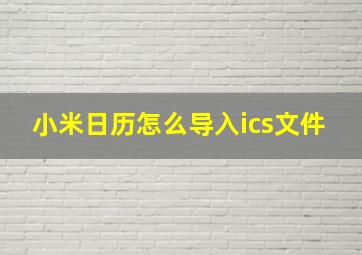 小米日历怎么导入ics文件